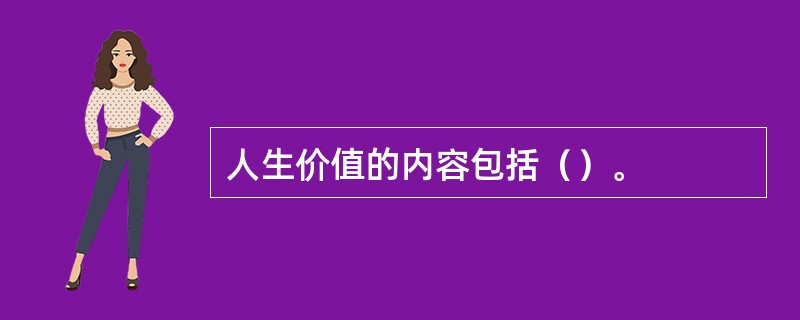 人生价值的内容包括（）。